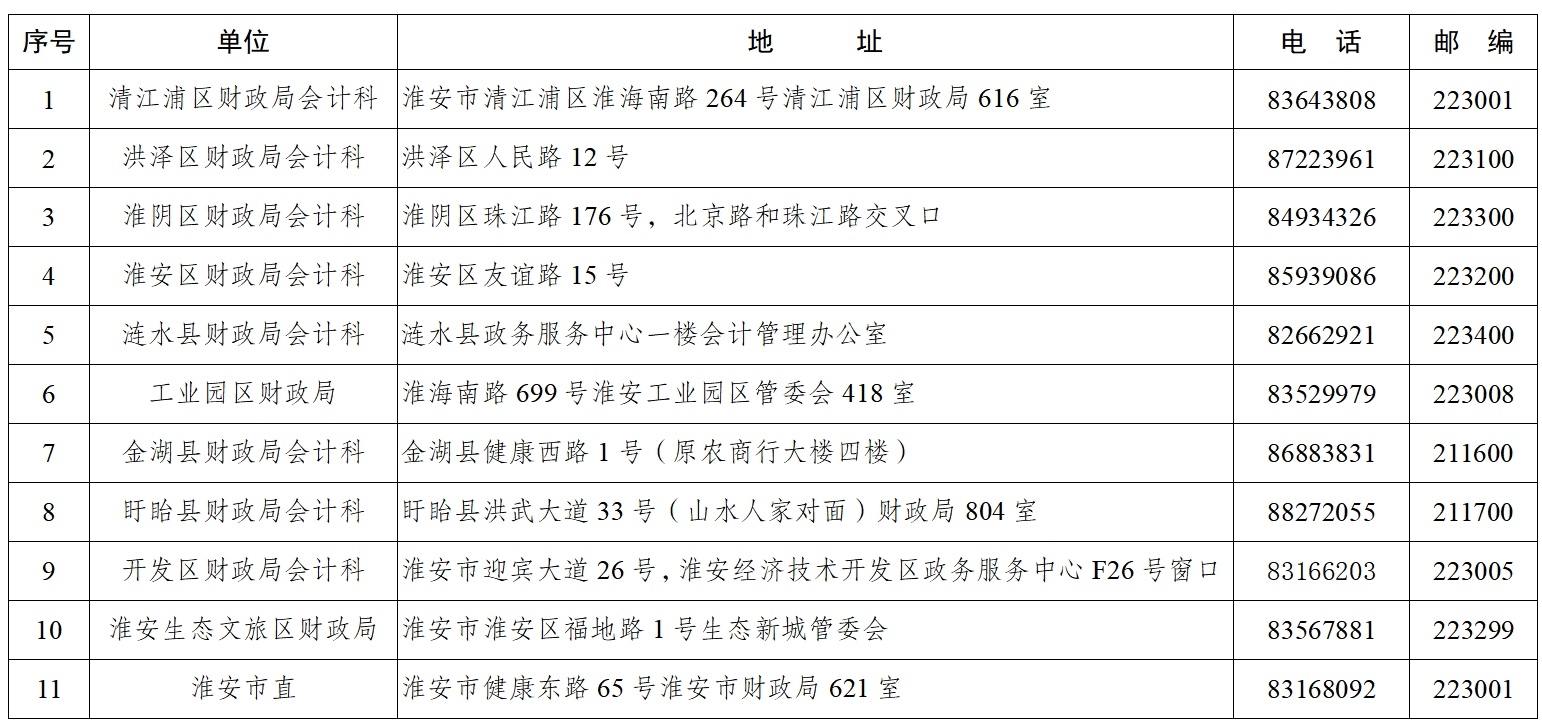 | 序号 | 单位 | 地　　址 | 电　话 | 邮　编 |
|---|---|---|---|---|
| 1 | 清江浦区财政局会计科 | 淮安市清江浦区淮海南路 264 号清江浦区财政局 616 室 | 83643808 | 223001 |
| 2 | 洪泽区财政局会计科 | 洪泽区人民路 12 号 | 87223961 | 223100 |
| 3 | 淮阴区财政局会计科 | 淮阴区珠江路 176 号，北京路和珠江路交叉口 | 84934326 | 223300 |
| 4 | 淮安区财政局会计科 | 淮安区友谊路 15 号 | 85939086 | 223200 |
| 5 | 涟水县财政局会计科 | 涟水县政务服务中心一楼会计管理办公室 | 82662921 | 223400 |
| 6 | 工业园区财政局 | 淮海南路 699 号淮安工业园区管委会 418 室 | 83529979 | 223008 |
| 7 | 金湖县财政局会计科 | 金湖县健康西路 1 号（原农商行大楼四楼） | 86883831 | 211600 |
| 8 | 盱眙县财政局会计科 | 盱眙县洪武大道 33 号（山水人家对面）财政局 804 室 | 88272055 | 211700 |
| 9 | 开发区财政局会计科 | 淮安市迎宾大道 26 号，淮安经济技术开发区政务服务中心 F26 号窗口 | 83166203 | 223005 |
| 10 | 淮安生态文旅区财政局 | 淮安市淮安区福地路 1 号生态新城管委会 | 83567881 | 223299 |
| 11 | 淮安市直 | 淮安市健康东路 65 号淮安市财政局 621 室 | 83168092 | 223001 |